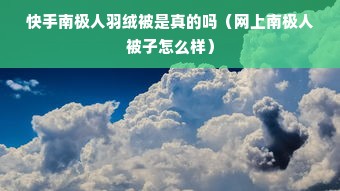 快手南极人羽绒被是真的吗（网上南极人被子怎么样）